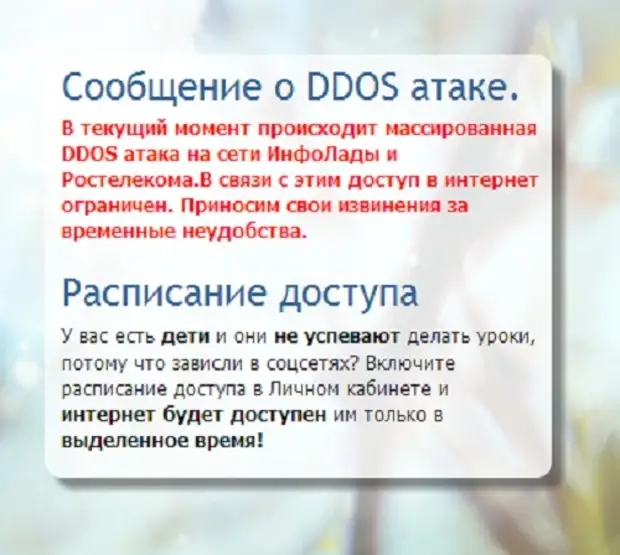 Сообщение о DDOS атаке.

В текущий момент происходит массированная DDOS атака на сети ИнфоЛады и Ростелекома.В связи с этим доступ в интернет ограничен. Приносим свои извинения за временные неудобства.

Расписание доступа

У вас есть дети и они не успевают делать уроки, потому что зависли в соцсетях? Включите расписание доступа в Личном кабинете и интернет будет доступен им только в выделенное время!